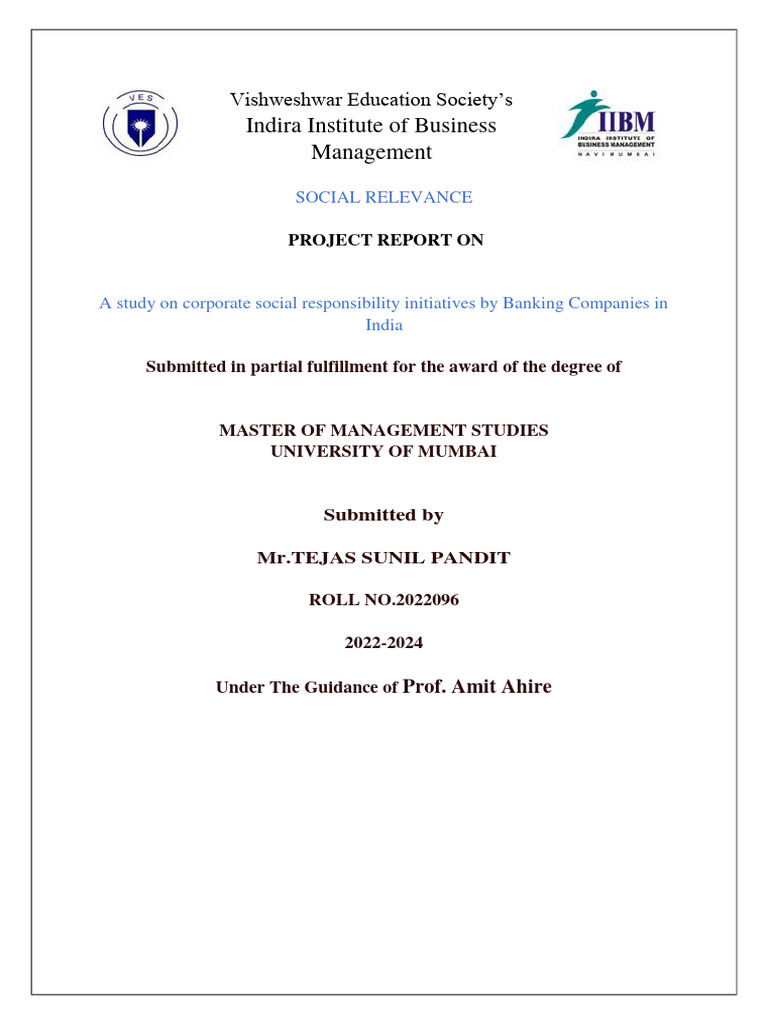 VES

Vishweshwar Education Society's
Indira Institute of Business Management

IIBM
INDIRA INSTITUTE OF BUSINESS MANAGEMENT
NAVI MUMBAI

SOCIAL RELEVANCE

PROJECT REPORT ON

A study on corporate social responsibility initiatives by Banking Companies in India

Submitted in partial fulfillment for the award of the degree of

MASTER OF MANAGEMENT STUDIES
UNIVERSITY OF MUMBAI

Submitted by

Mr.TEJAS SUNIL PANDIT

ROLL NO.2022096

2022-2024

Under The Guidance of Prof. Amit Ahire